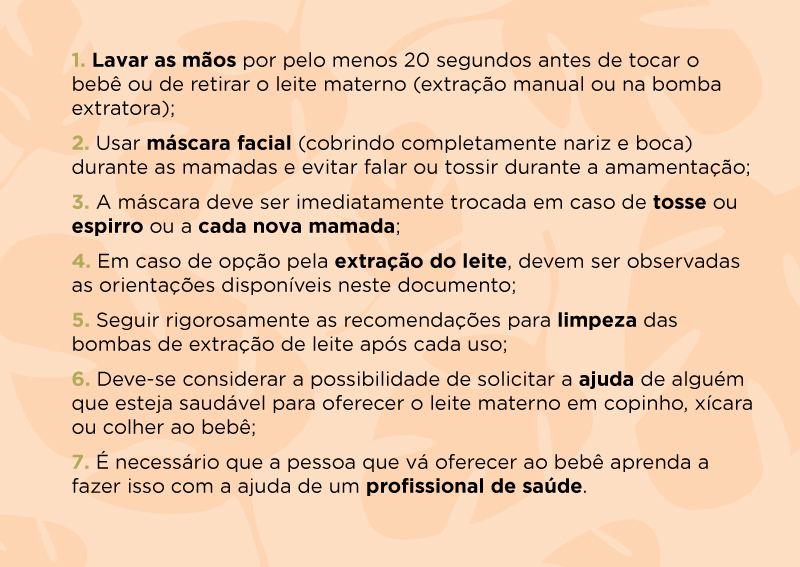 1. Lavar as mãos por pelo menos 20 segundos antes de tocar o bebê ou de retirar o leite materno (extração manual ou na bomba extratora);

2. Usar máscara facial (cobrindo completamente nariz e boca) durante as mamadas e evitar falar ou tossir durante a amamentação;

3. A máscara deve ser imediatamente trocada em caso de tosse ou espirro ou a cada nova mamada;

4. Em caso de opção pela extração do leite, devem ser observadas as orientações disponíveis neste documento;

5. Seguir rigorosamente as recomendações para limpeza das bombas de extração de leite após cada uso;

6. Deve-se considerar a possibilidade de solicitar a ajuda de alguém que esteja saudável para oferecer o leite materno em copinho, xícara ou colher ao bebê;

7. É necessário que a pessoa que vá oferecer ao bebê aprenda a fazer isso com a ajuda de um profissional de saúde.